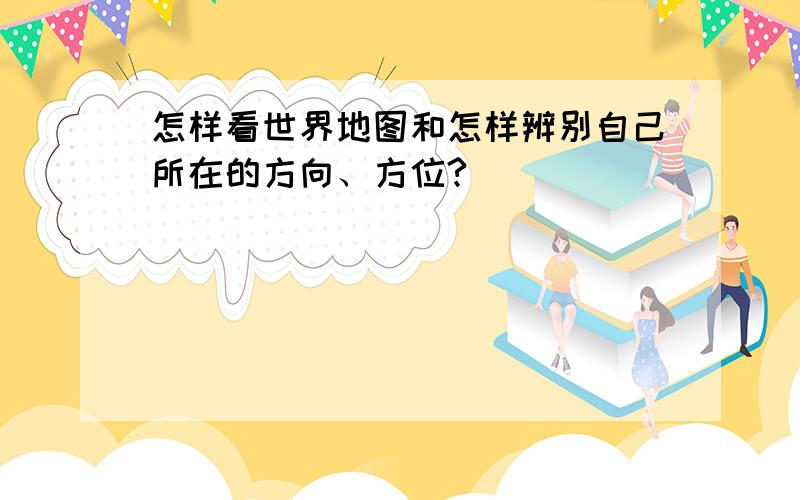 怎样看世界地图和怎样辨别自己所在的方向、方位?